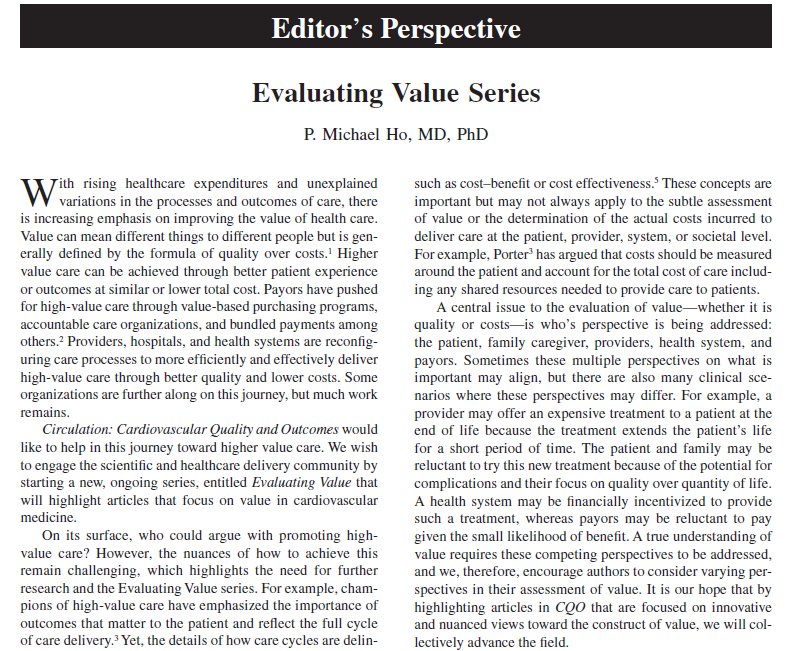 Editor's Perspective

Evaluating Value Series

P. Michael Ho, MD, PhD

With rising healthcare expenditures and unexplained variations in the processes and outcomes of care, there is increasing emphasis on improving the value of health care. Value can mean different things to different people but is generally defined by the formula of quality over costs.$^1$ Higher value care can be achieved through better patient experience or outcomes at similar or lower total cost. Payors have pushed for high-value care through value-based purchasing programs, accountable care organizations, and bundled payments among others.$^2$ Providers, hospitals, and health systems are reconfiguring care processes to more efficiently and effectively deliver high-value care through better quality and lower costs. Some organizations are further along on this journey, but much work remains.

Circulation: Cardiovascular Quality and Outcomes would like to help in this journey toward higher value care. We wish to engage the scientific and healthcare delivery community by starting a new, ongoing series, entitled Evaluating Value that will highlight articles that focus on value in cardiovascular medicine.

On its surface, who could argue with promoting high-value care? However, the nuances of how to achieve this remain challenging, which highlights the need for further research and the Evaluating Value series. For example, champions of high-value care have emphasized the importance of outcomes that matter to the patient and reflect the full cycle of care delivery.$^3$ Yet, the details of how care cycles are delin-

such as cost–benefit or cost effectiveness.$^5$ These concepts are important but may not always apply to the subtle assessment of value or the determination of the actual costs incurred to deliver care at the patient, provider, system, or societal level. For example, Porter$^3$ has argued that costs should be measured around the patient and account for the total cost of care including any shared resources needed to provide care to patients.

A central issue to the evaluation of value—whether it is quality or costs—is who's perspective is being addressed: the patient, family caregiver, providers, health system, and payors. Sometimes these multiple perspectives on what is important may align, but there are also many clinical scenarios where these perspectives may differ. For example, a provider may offer an expensive treatment to a patient at the end of life because the treatment extends the patient's life for a short period of time. The patient and family may be reluctant to try this new treatment because of the potential for complications and their focus on quality over quantity of life. A health system may be financially incentivized to provide such a treatment, whereas payors may be reluctant to pay given the small likelihood of benefit. A true understanding of value requires these competing perspectives to be addressed, and we, therefore, encourage authors to consider varying perspectives in their assessment of value. It is our hope that by highlighting articles in CQO that are focused on innovative and nuanced views toward the construct of value, we will collectively advance the field.